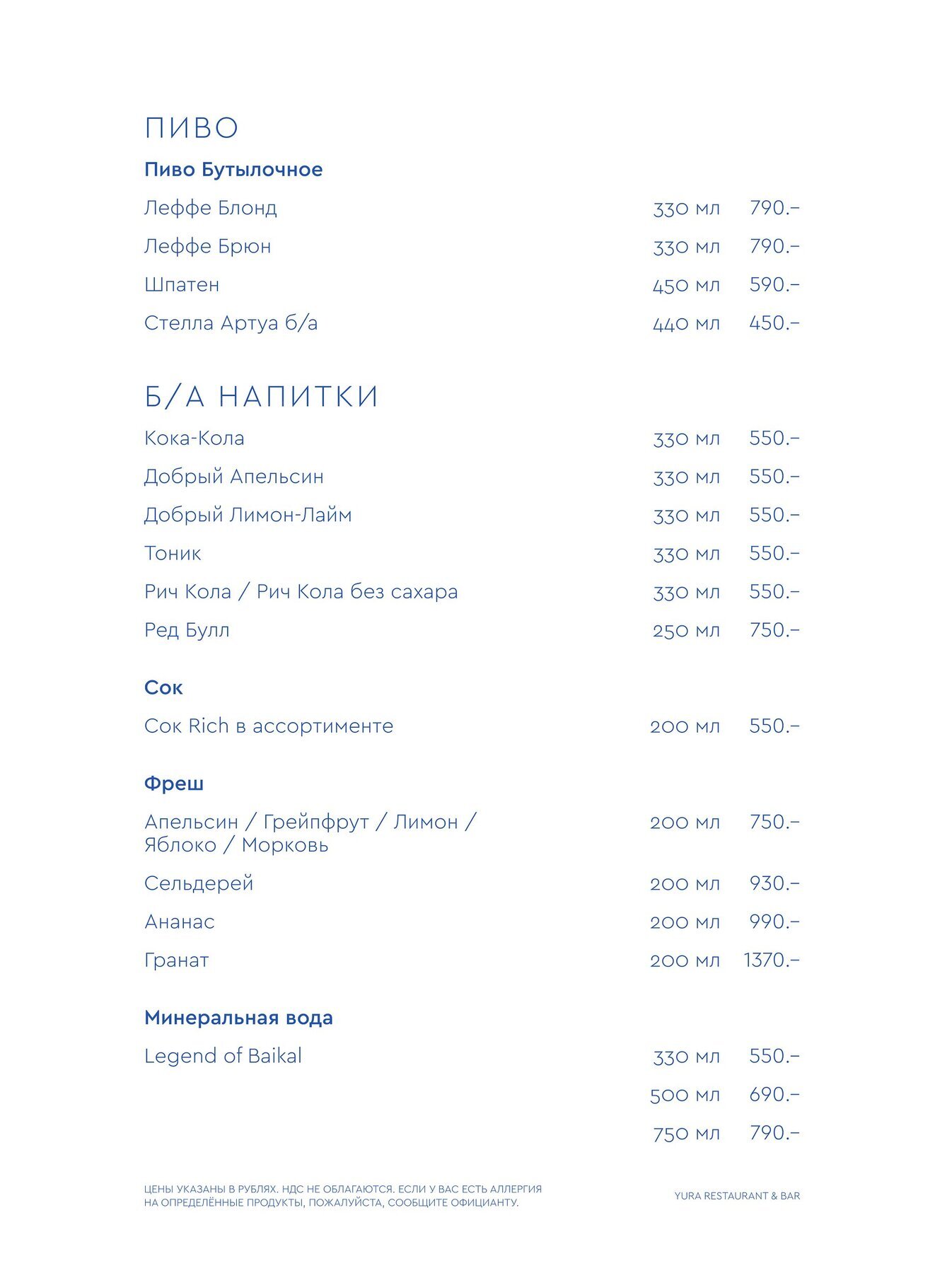 ПИВО

Пиво Бутылочное

Леффе Блонд 330 мл 790.–

Леффе Брюн 330 мл 790.–

Шпатен 450 мл 590.–

Стелла Артуа б/а 440 мл 450.–

Б/А НАПИТКИ

Кока-Кола 330 мл 550.–

Добрый Апельсин 330 мл 550.–

Добрый Лимон-Лайм 330 мл 550.–

Тоник 330 мл 550.–

Рич Кола / Рич Кола без сахара 330 мл 550.–

Ред Булл 250 мл 750.–

Сок

Сок Rich в ассортименте 200 мл 550.–

Фреш

Апельсин / Грейпфрут / Лимон / Яблоко / Морковь 200 мл 750.–

Сельдерей 200 мл 930.–

Ананас 200 мл 990.–

Гранат 200 мл 1370.–

Минеральная вода

Legend of Baikal 330 мл 550.–

500 мл 690.–

750 мл 790.–

ЦЕНЫ УКАЗАНЫ В РУБЛЯХ. НДС НЕ ОБЛАГАЮТСЯ. ЕСЛИ У ВАС ЕСТЬ АЛЛЕРГИЯ НА ОПРЕДЕЛЁННЫЕ ПРОДУКТЫ, ПОЖАЛУЙСТА, СООБЩИТЕ ОФИЦИАНТУ.

YURA RESTAURANT & BAR